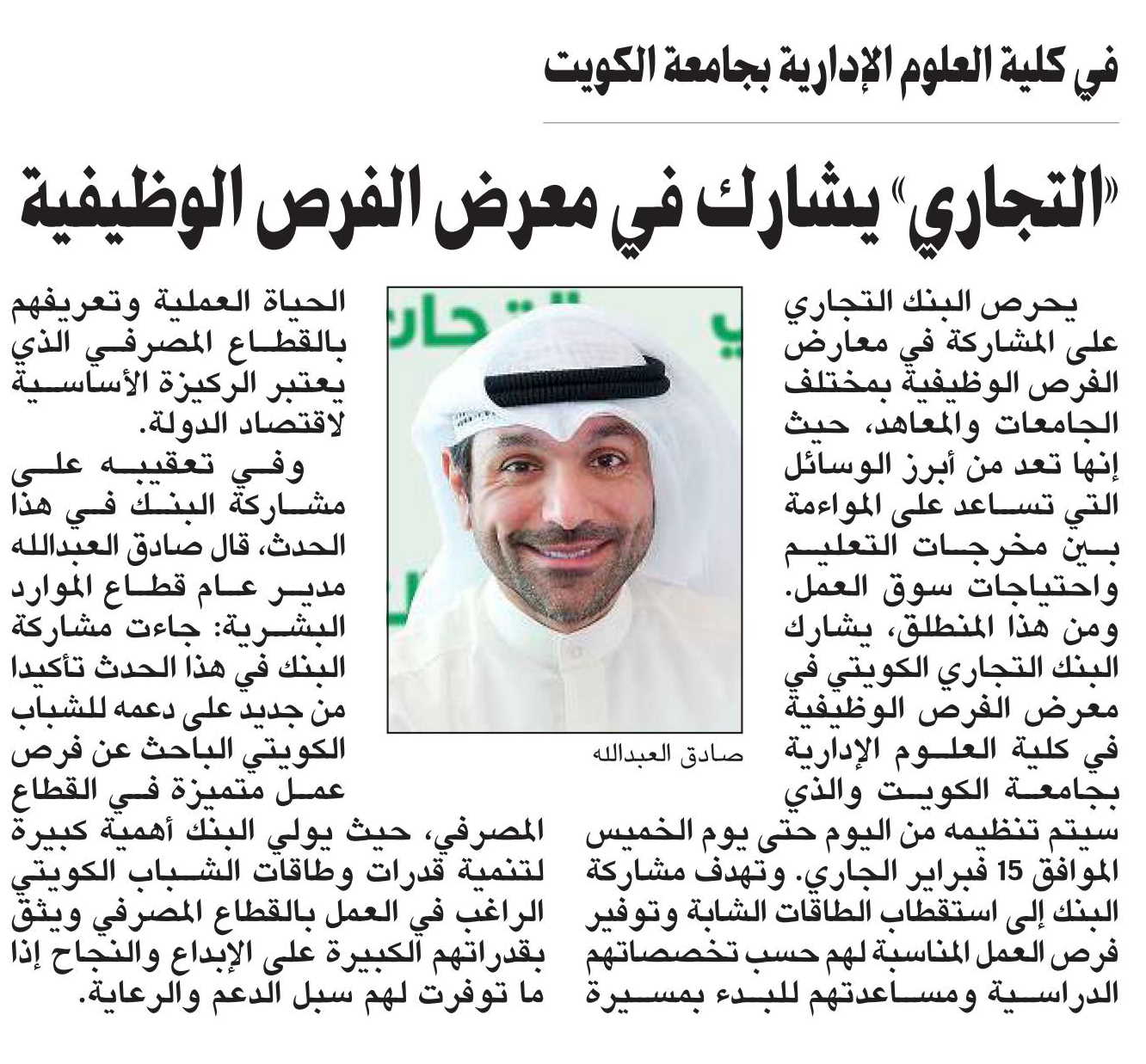 في كلية العلوم الإدارية بجامعة الكويت

«التجاري» يشارك في معرض الفرص الوظيفية

يحرص البنك التجاري على المشاركة في معارض الفرص الوظيفية بمختلف الجامعات والمعاهد، حيث إنها تعد من أبرز الوسائل التي تساعد على المواءمة بين مخرجات التعليم واحتياجات سوق العمل.

ومن هذا المنطلق، يشارك البنك التجاري الكويتي في معرض الفرص الوظيفية في كلية العلوم الإدارية بجامعة الكويت والذي سيتم تنظيمه من اليوم حتى يوم الخميس الموافق 15 فبراير الجاري. وتهدف مشاركة البنك إلى استقطاب الطاقات الشابة وتوفير فرص العمل المناسبة لهم حسب تخصصاتهم الدراسية ومساعدتهم للبدء بمسيرة الحياة العملية وتعريفهم بالقطاع المصرفي الذي يعتبر الركيزة الأساسية لاقتصاد الدولة.

وفي تعقيبه على مشاركة البنك في هذا الحدث، قال صادق العبدالله مدير عام قطاع الموارد البشرية: جاءت مشاركة البنك في هذا الحدث تأكيدا من جديد على دعمه للشباب الكويتي الباحث عن فرص عمل متميزة في القطاع المصرفي، حيث يولي البنك أهمية كبيرة لتنمية قدرات وطاقات الشباب الكويتي الراغب في العمل بالقطاع المصرفي ويثق بقدراتهم الكبيرة على الإبداع والنجاح إذا ما توفرت لهم سبل الدعم والرعاية.

صادق العبدالله